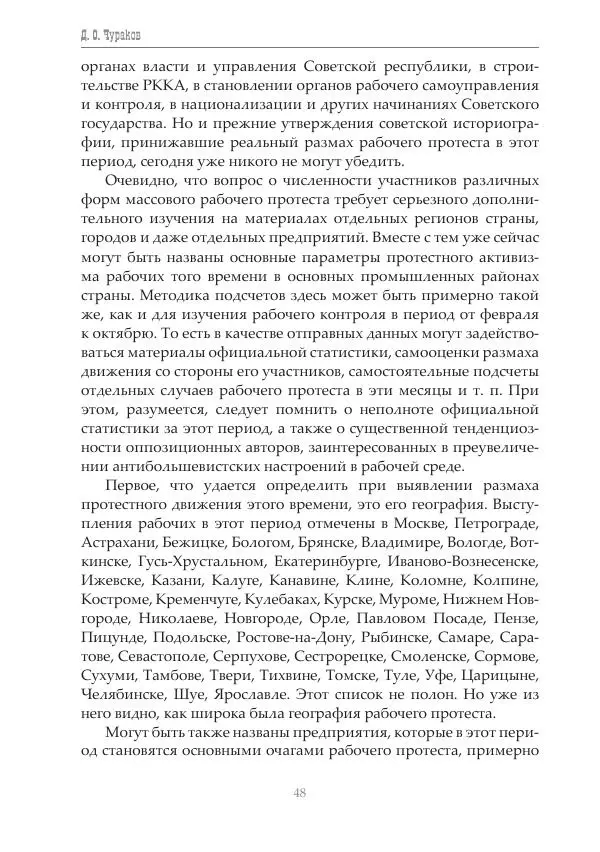 Д. О. Чураков

органах власти и управления Советской республики, в строительстве РККА, в становлении органов рабочего самоуправления и контроля, в национализации и других начинаниях Советского государства. Но и прежние утверждения советской историографии, принижавшие реальный размах рабочего протеста в этот период, сегодня уже никого не могут убедить.

Очевидно, что вопрос о численности участников различных форм массового рабочего протеста требует серьезного дополнительного изучения на материалах отдельных регионов страны, городов и даже отдельных предприятий. Вместе с тем уже сейчас могут быть названы основные параметры протестного активизма рабочих того времени в основных промышленных районах страны. Методика подсчетов здесь может быть примерно такой же, как и для изучения рабочего контроля в период от февраля к октябрю. То есть в качестве отправных данных могут задействоваться материалы официальной статистики, самооценки размаха движения со стороны его участников, самостоятельные подсчеты отдельных случаев рабочего протеста в эти месяцы и т. п. При этом, разумеется, следует помнить о неполноте официальной статистики за этот период, а также о существенной тенденциозности оппозиционных авторов, заинтересованных в преувеличении антибольшевистских настроений в рабочей среде.

Первое, что удается определить при выявлении размаха протестного движения этого времени, это его география. Выступления рабочих в этот период отмечены в Москве, Петрограде, Астрахани, Бежицке, Бологом, Брянске, Владимире, Вологде, Воткинске, Гусь-Хрустальном, Екатеринбурге, Иваново-Вознесенске, Ижевске, Казани, Калуге, Канавине, Клине, Коломне, Колпине, Костроме, Кременчуге, Кулебаках, Курске, Муроме, Нижнем Новгороде, Николаеве, Новгороде, Орле, Павловом Посаде, Пензе, Пицунде, Подольске, Ростове-на-Дону, Рыбинске, Самаре, Саратове, Севастополе, Серпухове, Сестрорецке, Смоленске, Сормове, Сухуми, Тамбове, Твери, Тихвине, Томске, Туле, Уфе, Царицыне, Челябинске, Шуе, Ярославле. Этот список не полон. Но уже из него видно, как широка была география рабочего протеста.

Могут быть также названы предприятия, которые в этот период становятся основными очагами рабочего протеста, примерно

48